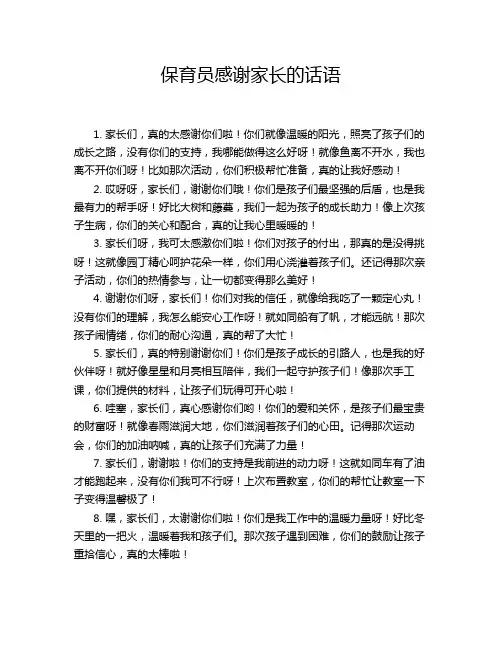 保育员感谢家长的话语

1. 家长们，真的太感谢你们啦！你们就像温暖的阳光，照亮了孩子们的成长之路，没有你们的支持，我哪能做得这么好呀！就像鱼离不开水，我也离不开你们呀！比如那次活动，你们积极帮忙准备，真的让我好感动！

2. 哎呀呀，家长们，谢谢你们哦！你们是孩子们最坚强的后盾，也是我最有力的帮手呀！好比大树和藤蔓，我们一起为孩子的成长助力！像上次孩子生病，你们的关心和配合，真的让我心里暖暖的！

3. 家长们呀，我可太感激你们啦！你们对孩子的付出，那真的是没得挑呀！这就像园丁精心呵护花朵一样，你们用心浇灌着孩子们。还记得那次亲子活动，你们的热情参与，让一切都变得那么美好！

4. 谢谢你们呀，家长们！你们对我的信任，就像给我吃了一颗定心丸！没有你们的理解，我怎么能安心工作呀！就如同船有了帆，才能远航！那次孩子闹情绪，你们的耐心沟通，真的帮了大忙！

5. 家长们，真的特别谢谢你们！你们是孩子成长的引路人，也是我的好伙伴呀！就好像星星和月亮相互陪伴，我们一起守护孩子们！像那次手工课，你们提供的材料，让孩子们玩得可开心啦！

6. 哇塞，家长们，真心感谢你们哟！你们的爱和关怀，是孩子们最宝贵的财富呀！就像春雨滋润大地，你们滋润着孩子们的心田。记得那次运动会，你们的加油呐喊，真的让孩子们充满了力量！

7. 家长们，谢谢啦！你们的支持是我前进的动力呀！这就如同车有了油才能跑起来，没有你们我可不行呀！上次布置教室，你们的帮忙让教室一下子变得温馨极了！

8. 嘿，家长们，太谢谢你们啦！你们是我工作中的温暖力量呀！好比冬天里的一把火，温暖着我和孩子们。那次孩子遇到困难，你们的鼓励让孩子重拾信心，真的太棒啦！